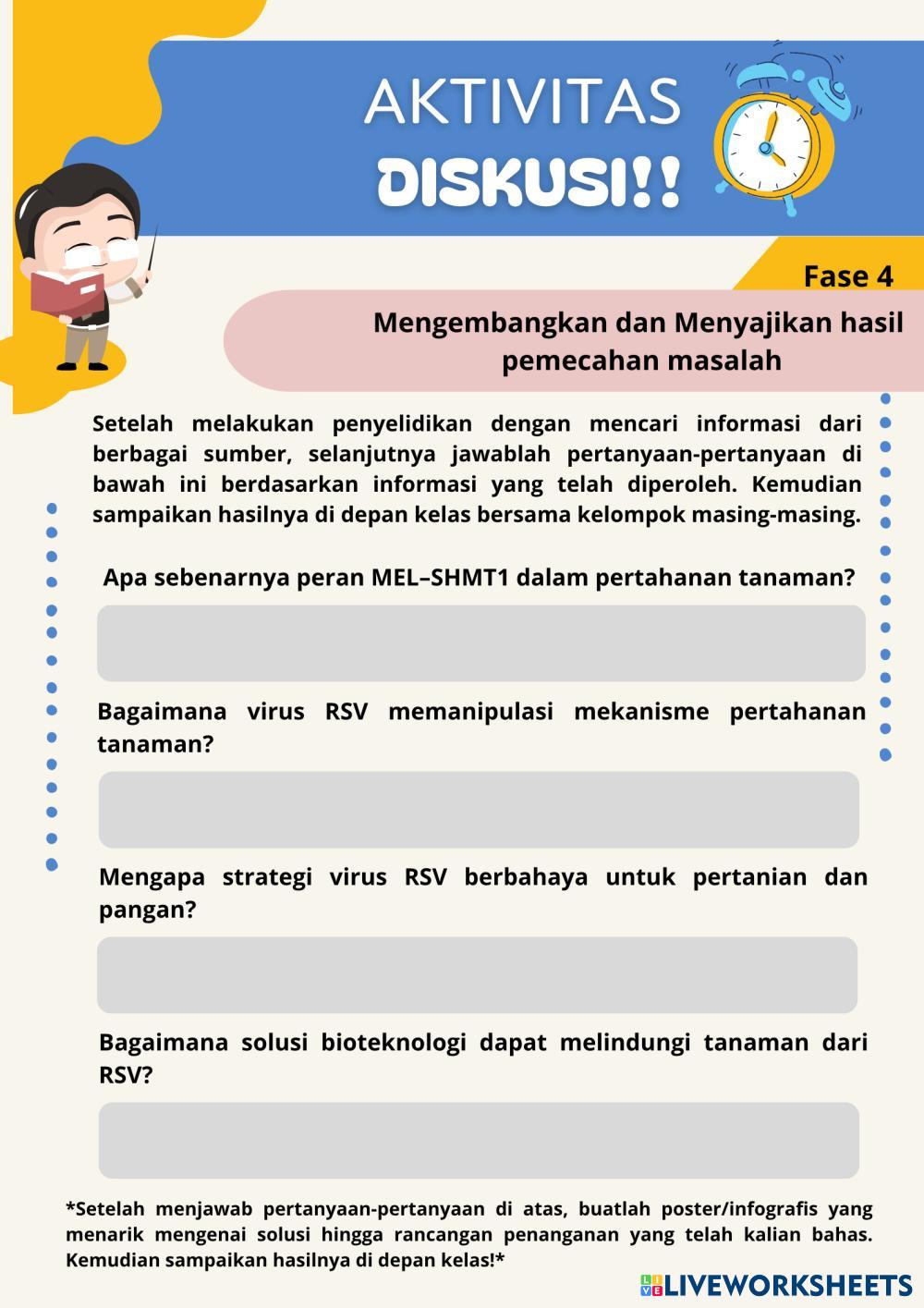 AKTIVITAS
DISKUSI!!

Fase 4

Mengembangkan dan Menyajikan hasil pemecahan masalah

Setelah melakukan penyelidikan dengan mencari informasi dari berbagai sumber, selanjutnya jawablah pertanyaan-pertanyaan di bawah ini berdasarkan informasi yang telah diperoleh. Kemudian sampaikan hasilnya di depan kelas bersama kelompok masing-masing.

Apa sebenarnya peran MEL–SHMT1 dalam pertahanan tanaman?

Bagaimana virus RSV memanipulasi mekanisme pertahanan tanaman?

Mengapa strategi virus RSV berbahaya untuk pertanian dan pangan?

Bagaimana solusi bioteknologi dapat melindungi tanaman dari RSV?

*Setelah menjawab pertanyaan-pertanyaan di atas, buatlah poster/infografis yang menarik mengenai solusi hingga rancangan penanganan yang telah kalian bahas. Kemudian sampaikan hasilnya di depan kelas!*

LIVEWORKSHEETS